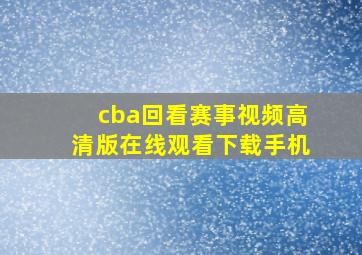 cba回看赛事视频高清版在线观看下载手机